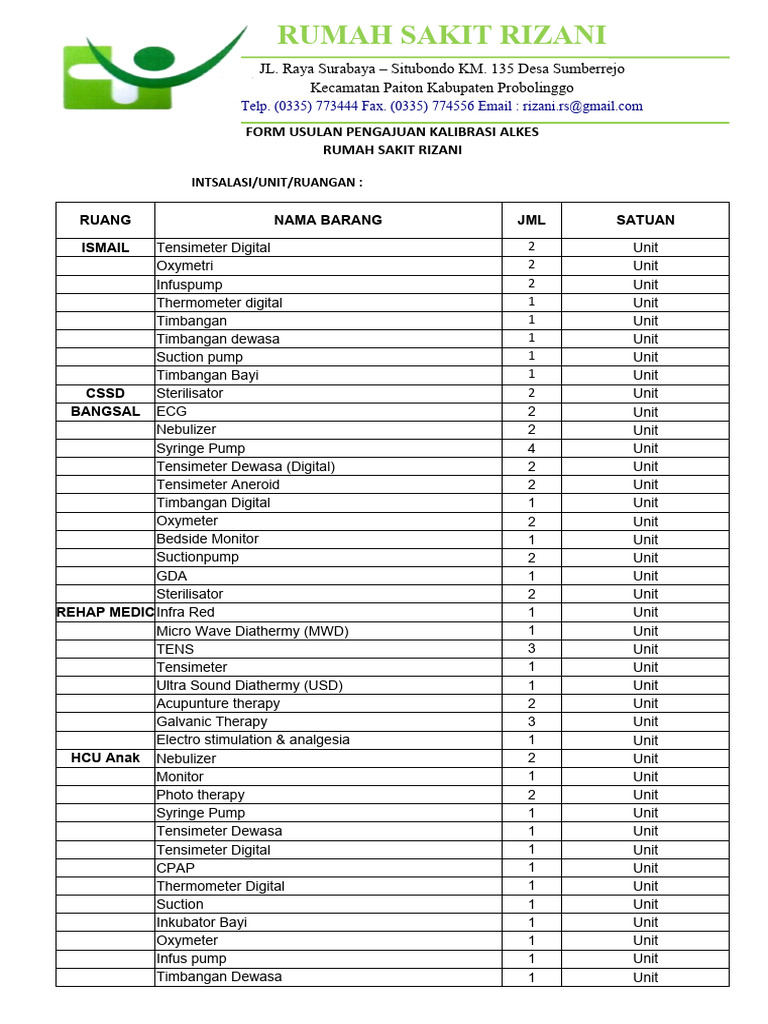 RUMAH SAKIT RIZANI

JL. Raya Surabaya – Situbondo KM. 135 Desa Sumberrejo
Kecamatan Paiton Kabupaten Probolinggo
Telp. (0335) 773444 Fax. (0335) 774556 Email : rizani.rs@gmail.com

FORM USULAN PENGAJUAN KALIBRASI ALKES
RUMAH SAKIT RIZANI

INTSALASI/UNIT/RUANGAN :

| RUANG | NAMA BARANG | JML | SATUAN |
|---|---|---|---|
| ISMAIL | Tensimeter Digital | 2 | Unit |
| | Oxymetri | 2 | Unit |
| | Infuspump | 2 | Unit |
| | Thermometer digital | 1 | Unit |
| | Timbangan | 1 | Unit |
| | Timbangan dewasa | 1 | Unit |
| | Suction pump | 1 | Unit |
| | Timbangan Bayi | 1 | Unit |
| CSSD | Sterilisator | 2 | Unit |
| BANGSAL | ECG | 2 | Unit |
| | Nebulizer | 2 | Unit |
| | Syringe Pump | 4 | Unit |
| | Tensimeter Dewasa (Digital) | 2 | Unit |
| | Tensimeter Aneroid | 2 | Unit |
| | Timbangan Digital | 1 | Unit |
| | Oxymeter | 2 | Unit |
| | Bedside Monitor | 1 | Unit |
| | Suctionpump | 2 | Unit |
| | GDA | 1 | Unit |
| | Sterilisator | 2 | Unit |
| REHAP MEDIC | Infra Red | 1 | Unit |
| | Micro Wave Diathermy (MWD) | 1 | Unit |
| | TENS | 3 | Unit |
| | Tensimeter | 1 | Unit |
| | Ultra Sound Diathermy (USD) | 1 | Unit |
| | Acupunture therapy | 2 | Unit |
| | Galvanic Therapy | 3 | Unit |
| | Electro stimulation & analgesia | 1 | Unit |
| HCU Anak | Nebulizer | 2 | Unit |
| | Monitor | 1 | Unit |
| | Photo therapy | 2 | Unit |
| | Syringe Pump | 1 | Unit |
| | Tensimeter Dewasa | 1 | Unit |
| | Tensimeter Digital | 1 | Unit |
| | CPAP | 1 | Unit |
| | Thermometer Digital | 1 | Unit |
| | Suction | 1 | Unit |
| | Inkubator Bayi | 1 | Unit |
| | Oxymeter | 1 | Unit |
| | Infus pump | 1 | Unit |
| | Timbangan Dewasa | 1 | Unit |